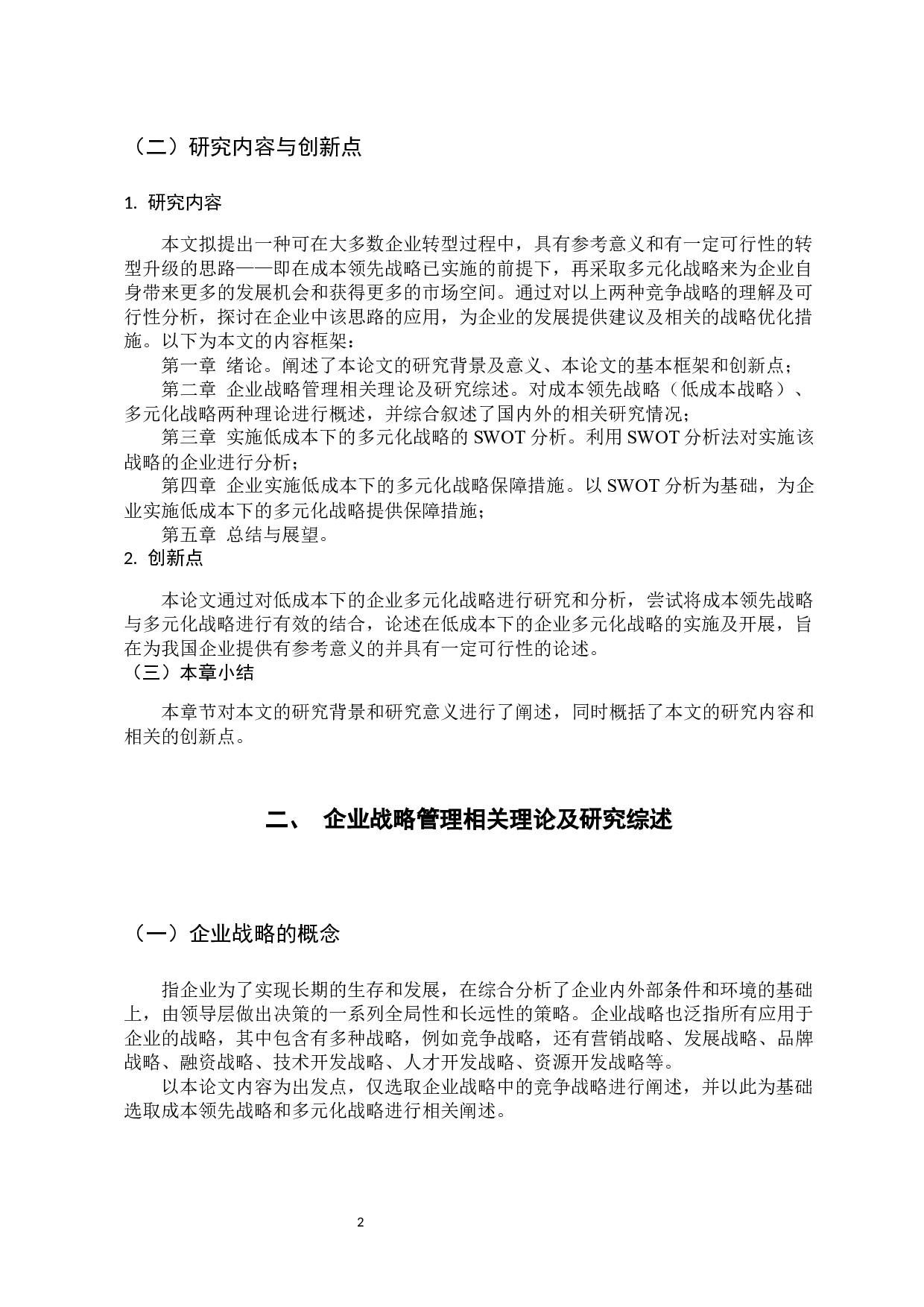 （二）研究内容与创新点

1. 研究内容

本文拟提出一种可在大多数企业转型过程中，具有参考意义和有一定可行性的转型升级的思路——即在成本领先战略已实施的前提下，再采取多元化战略来为企业自身带来更多的发展机会和获得更多的市场空间。通过对以上两种竞争战略的理解及可行性分析，探讨在企业中该思路的应用，为企业的发展提供建议及相关的战略优化措施。以下为本文的内容框架：

第一章 绪论。阐述了本论文的研究背景及意义、本论文的基本框架和创新点；

第二章 企业战略管理相关理论及研究综述。对成本领先战略（低成本战略）、多元化战略两种理论进行概述，并综合叙述了国内外的相关研究情况；

第三章 实施低成本下的多元化战略的 SWOT 分析。利用 SWOT 分析法对实施该战略的企业进行分析；

第四章 企业实施低成本下的多元化战略保障措施。以 SWOT 分析为基础，为企业实施低成本下的多元化战略提供保障措施；

第五章 总结与展望。

2. 创新点

本论文通过对低成本下的企业多元化战略进行研究和分析，尝试将成本领先战略与多元化战略进行有效的结合，论述在低成本下的企业多元化战略的实施及开展，旨在为我国企业提供有参考意义的并具有一定可行性的论述。

（三）本章小结

本章节对本文的研究背景和研究意义进行了阐述，同时概括了本文的研究内容和相关的创新点。

二、 企业战略管理相关理论及研究综述

（一）企业战略的概念

指企业为了实现长期的生存和发展，在综合分析了企业内外部条件和环境的基础上，由领导层做出决策的一系列全局性和长远性的策略。企业战略也泛指所有应用于企业的战略，其中包含有多种战略，例如竞争战略，还有营销战略、发展战略、品牌战略、融资战略、技术开发战略、人才开发战略、资源开发战略等。

以本论文内容为出发点，仅选取企业战略中的竞争战略进行阐述，并以此为基础选取成本领先战略和多元化战略进行相关阐述。

2